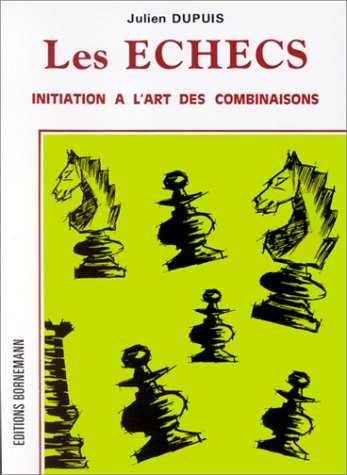 Julien DUPUIS

Les ECHECS

INITIATION A L'ART DES COMBINAISONS

EDITIONS BORNEMANN